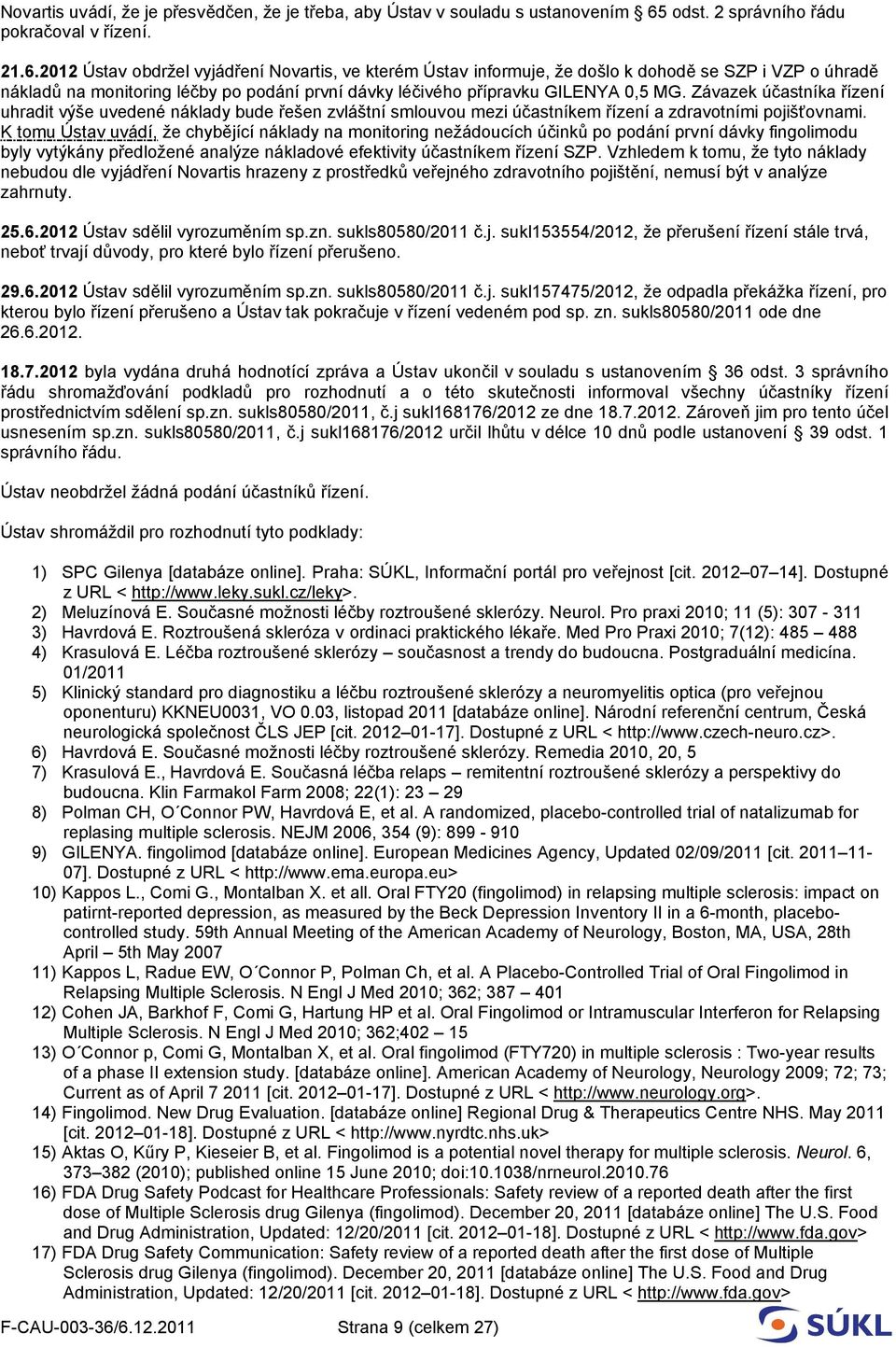 Novartis uvádí, že je přesvědčen, že je třeba, aby Ústav v souladu s ustanovením § 65 odst. 2 správního řádu pokračoval v řízení.

21.6.2012 Ústav obdržel vyjádření Novartis, ve kterém Ústav informuje, že došlo k dohodě se SZP i VZP o úhradě nákladů na monitoring léčby po podání první dávky léčivého přípravku GILENYA 0,5 MG. Závazek účastníka řízení uhradit výše uvedené náklady bude řešen zvláštní smlouvou mezi účastníkem řízení a zdravotními pojišťovnami. K tomu Ústav uvádí, že chybějící náklady na monitoring nežádoucích účinků po podání první dávky fingolimodu byly vytýkány předložené analýze nákladové efektivity účastníkem řízení SZP. Vzhledem k tomu, že tyto náklady nebudou dle vyjádření Novartis hrazeny z prostředků veřejného zdravotního pojištění, nemusí být v analýze zahrnuty.

25.6.2012 Ústav sdělil vyrozuměním sp.zn. sukls80580/2011 č.j. sukl153554/2012, že přerušení řízení stále trvá, neboť trvají důvody, pro které bylo řízení přerušeno.

29.6.2012 Ústav sdělil vyrozuměním sp.zn. sukls80580/2011 č.j. sukl157475/2012, že odpadla překážka řízení, pro kterou bylo řízení přerušeno a Ústav tak pokračuje v řízení vedeném pod sp. zn. sukls80580/2011 ode dne 26.6.2012.

18.7.2012 byla vydána druhá hodnotící zpráva a Ústav ukončil v souladu s ustanovením § 36 odst. 3 správního řádu shromažďování podkladů pro rozhodnutí a o této skutečnosti informoval všechny účastníky řízení prostřednictvím sdělení sp.zn. sukls80580/2011, č.j sukl168176/2012 ze dne 18.7.2012. Zároveň jim pro tento účel usnesením sp.zn. sukls80580/2011, č.j sukl168176/2012 určil lhůtu v délce 10 dnů podle ustanovení § 39 odst. 1 správního řádu.

Ústav neobdržel žádná podání účastníků řízení.

Ústav shromáždil pro rozhodnutí tyto podklady:

1) SPC Gilenya [databáze online]. Praha: SÚKL, Informační portál pro veřejnost [cit. 2012–07–14]. Dostupné z URL < http://www.leky.sukl.cz/leky>.
2) Meluzínová E. Současné možnosti léčby roztroušené sklerózy. Neurol. Pro praxi 2010; 11 (5): 307 - 311
3) Havrdová E. Roztroušená skleróza v ordinaci praktického lékaře. Med Pro Praxi 2010; 7(12): 485 – 488
4) Krasulová E. Léčba roztroušené sklerózy – současnost a trendy do budoucna. Postgraduální medicína. 01/2011
5) Klinický standard pro diagnostiku a léčbu roztroušené sklerózy a neuromyelitis optica (pro veřejnou oponenturu) KKNEU0031, VO 0.03, listopad 2011 [databáze online]. Národní referenční centrum, Česká neurologická společnost ČLS JEP [cit. 2012–01-17]. Dostupné z URL < http://www.czech-neuro.cz>.
6) Havrdová E. Současné možnosti léčby roztroušené sklerózy. Remedia 2010, 20, 5
7) Krasulová E., Havrdová E. Současná léčba relaps – remitentní roztroušené sklerózy a perspektivy do budoucna. Klin Farmakol Farm 2008; 22(1): 23 – 29
8) Polman CH, O´Connor PW, Havrdová E, et al. A randomized, placebo-controlled trial of natalizumab for replasing multiple sclerosis. NEJM 2006, 354 (9): 899 - 910
9) GILENYA. fingolimod [databáze online]. European Medicines Agency, Updated 02/09/2011 [cit. 2011–11-07]. Dostupné z URL < http://www.ema.europa.eu>
10) Kappos L., Comi G., Montalban X. et all. Oral FTY20 (fingolimod) in relapsing multiple sclerosis: impact on patirnt-reported depression, as measured by the Beck Depression Inventory II in a 6-month, placebo-controlled study. 59th Annual Meeting of the American Academy of Neurology, Boston, MA, USA, 28th April – 5th May 2007
11) Kappos L, Radue EW, O´Connor P, Polman Ch, et al. A Placebo-Controlled Trial of Oral Fingolimod in Relapsing Multiple Sclerosis. N Engl J Med 2010; 362; 387 – 401
12) Cohen JA, Barkhof F, Comi G, Hartung HP et al. Oral Fingolimod or Intramuscular Interferon for Relapsing Multiple Sclerosis. N Engl J Med 2010; 362;402 – 15
13) O´Connor p, Comi G, Montalban X, et al. Oral fingolimod (FTY720) in multiple sclerosis : Two-year results of a phase II extension study. [databáze online]. American Academy of Neurology, Neurology 2009; 72; 73; Current as of April 7 2011 [cit. 2012–01-17]. Dostupné z URL < http://www.neurology.org>.
14) Fingolimod. New Drug Evaluation. [databáze online] Regional Drug & Therapeutics Centre NHS. May 2011 [cit. 2012–01-18]. Dostupné z URL < http://www.nyrdtc.nhs.uk>
15) Aktas O, Kűry P, Kieseier B, et al. Fingolimod is a potential novel therapy for multiple sclerosis. Neurol. 6, 373–382 (2010); published online 15 June 2010; doi:10.1038/nrneurol.2010.76
16) FDA Drug Safety Podcast for Healthcare Professionals: Safety review of a reported death after the first dose of Multiple Sclerosis drug Gilenya (fingolimod). December 20, 2011 [databáze online] The U.S. Food and Drug Administration, Updated: 12/20/2011 [cit. 2012–01-18]. Dostupné z URL < http://www.fda.gov>
17) FDA Drug Safety Communication: Safety review of a reported death after the first dose of Multiple Sclerosis drug Gilenya (fingolimod). December 20, 2011 [databáze online] The U.S. Food and Drug Administration, Updated: 12/20/2011 [cit. 2012–01-18]. Dostupné z URL < http://www.fda.gov>

F-CAU-003-36/6.12.2011 Strana 9 (celkem 27)

SÚKL